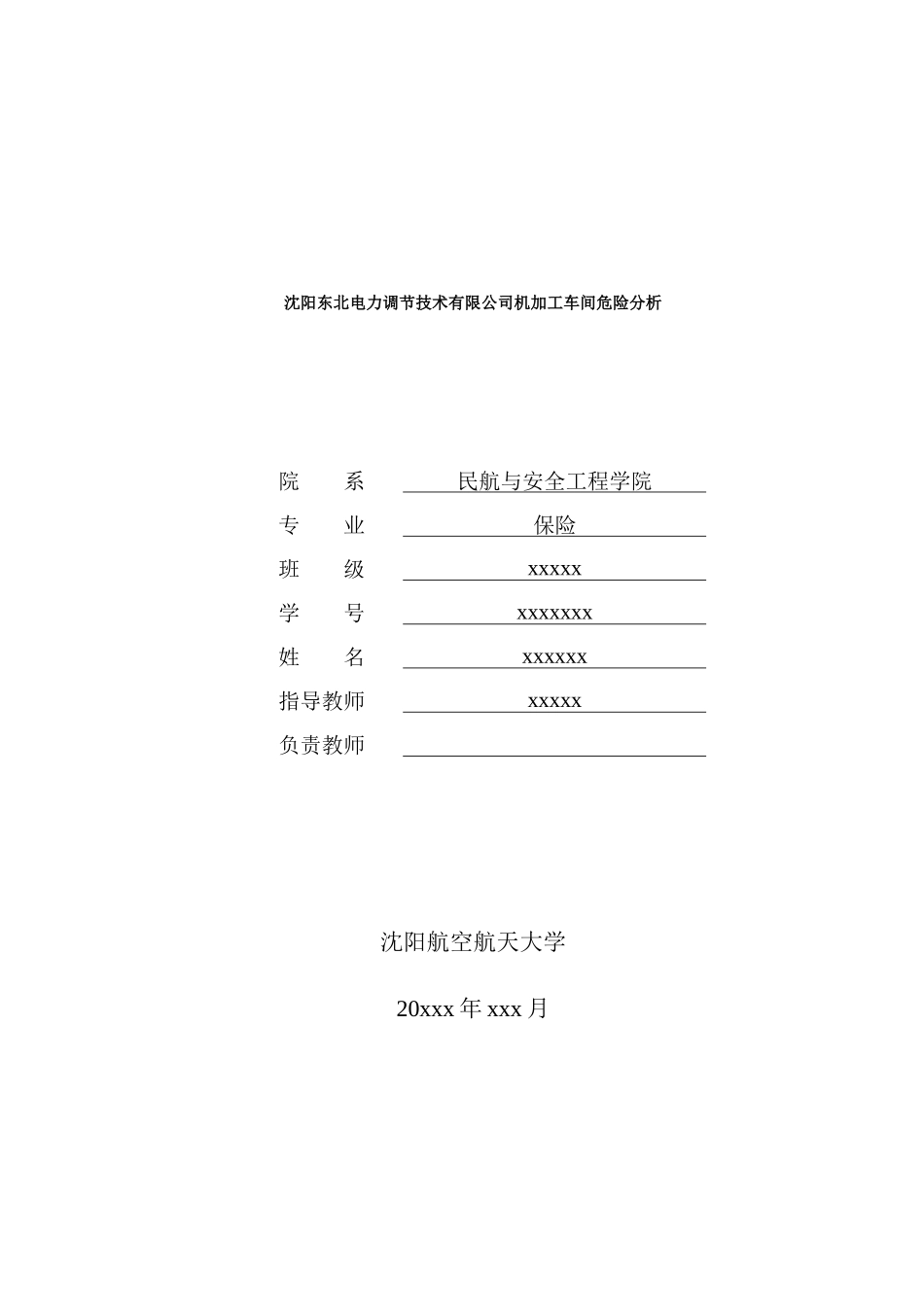 沈阳东北电力调节技术有限公司机加工车间危险分析

院　　系　民航与安全工程学院
专　　业　保险
班　　级　xxxxx
学　　号　xxxxxxx
姓　　名　xxxxxx
指导教师　xxxxx
负责教师

沈阳航空航天大学

20xxx 年 xxx 月